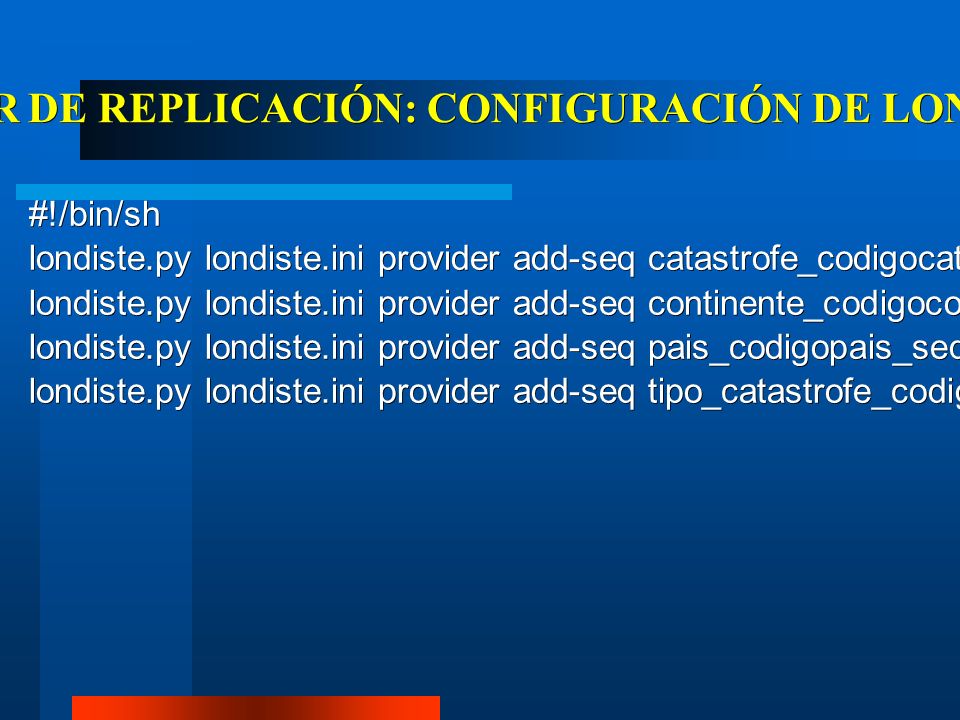 R DE REPLICACIÓN: CONFIGURACIÓN DE LON

#!/bin/sh
londiste.py londiste.ini provider add-seq catastrofe_codigocat
londiste.py londiste.ini provider add-seq continente_codigoco
londiste.py londiste.ini provider add-seq pais_codigopais_sec
londiste.py londiste.ini provider add-seq tipo_catastrofe_codig